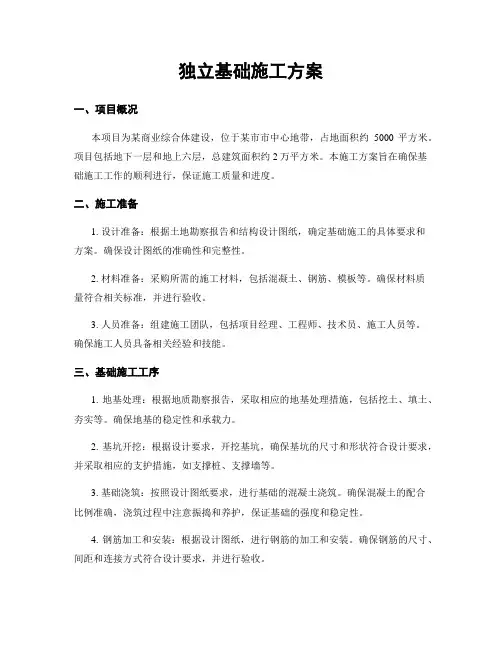 独立基础施工方案

一、项目概况

本项目为某商业综合体建设，位于某市市中心地带，占地面积约 5000 平方米。项目包括地下一层和地上六层，总建筑面积约 2 万平方米。本施工方案旨在确保基础施工工作的顺利进行，保证施工质量和进度。

二、施工准备

1. 设计准备：根据土地勘察报告和结构设计图纸，确定基础施工的具体要求和方案。确保设计图纸的准确性和完整性。

2. 材料准备：采购所需的施工材料，包括混凝土、钢筋、模板等。确保材料质量符合相关标准，并进行验收。

3. 人员准备：组建施工团队，包括项目经理、工程师、技术员、施工人员等。确保施工人员具备相关经验和技能。

三、基础施工工序

1. 地基处理：根据地质勘察报告，采取相应的地基处理措施，包括挖土、填土、夯实等。确保地基的稳定性和承载力。

2. 基坑开挖：根据设计要求，开挖基坑，确保基坑的尺寸和形状符合设计要求，并采取相应的支护措施，如支撑桩、支撑墙等。

3. 基础浇筑：按照设计图纸要求，进行基础的混凝土浇筑。确保混凝土的配合比例准确，浇筑过程中注意振捣和养护，保证基础的强度和稳定性。

4. 钢筋加工和安装：根据设计图纸，进行钢筋的加工和安装。确保钢筋的尺寸、间距和连接方式符合设计要求，并进行验收。